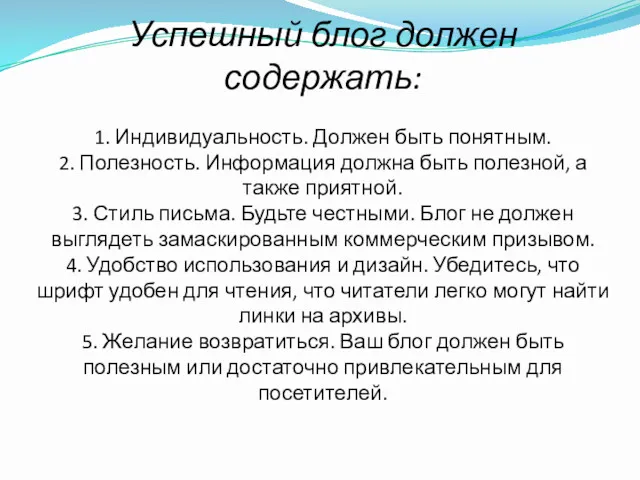 Успешный блог должен содержать:

1. Индивидуальность. Должен быть понятным.
2. Полезность. Информация должна быть полезной, а также приятной.
3. Стиль письма. Будьте честными. Блог не должен выглядеть замаскированным коммерческим призывом.
4. Удобство использования и дизайн. Убедитесь, что шрифт удобен для чтения, что читатели легко могут найти линки на архивы.
5. Желание возвратиться. Ваш блог должен быть полезным или достаточно привлекательным для посетителей.